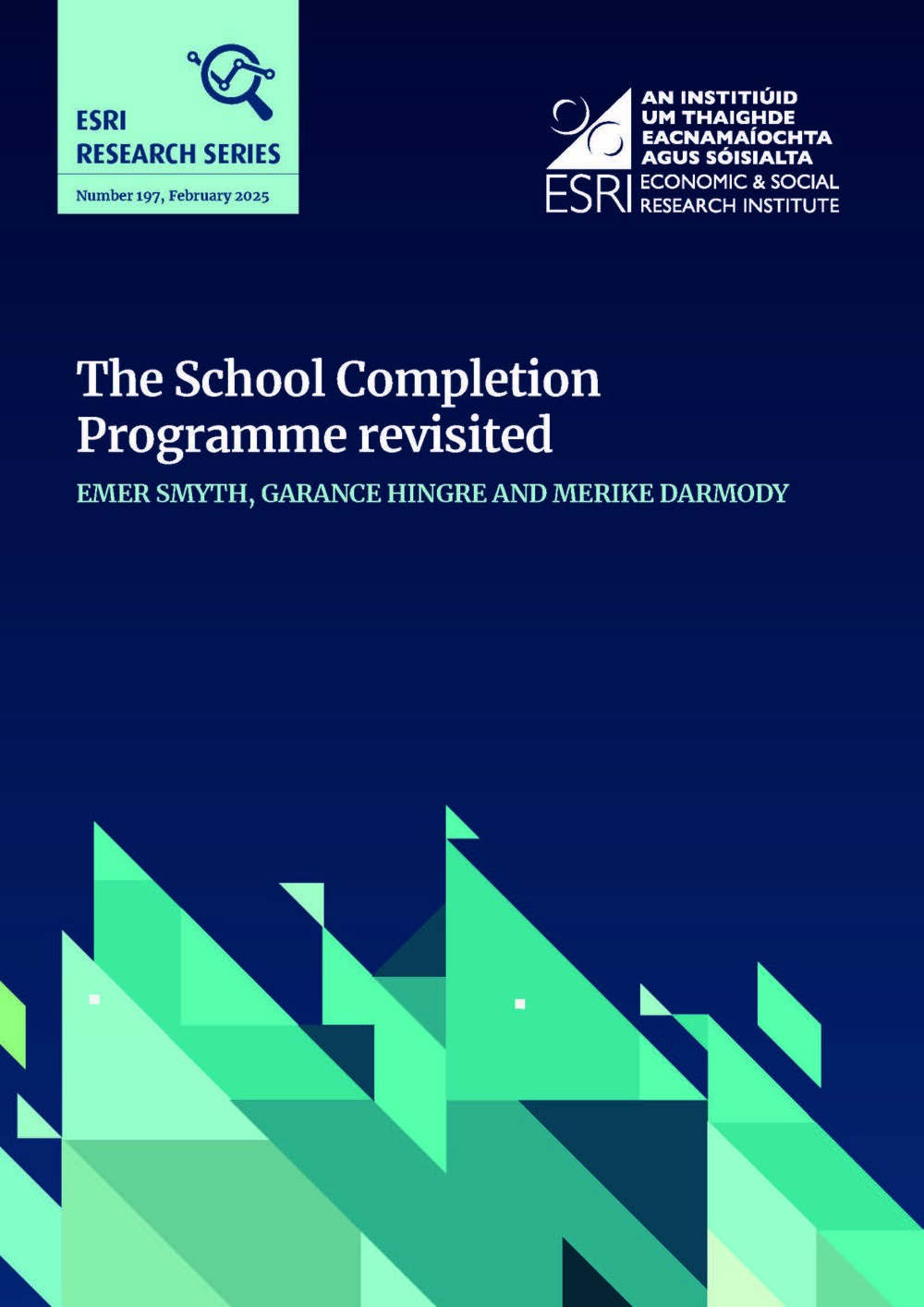 ESRI
RESEARCH SERIES

Number 197, February 2025

AN INSTITIÚID
UM THAIGHDE
EACNAMAÍOCHTA
AGUS SÓISIALTA
ESRI ECONOMIC & SOCIAL
RESEARCH INSTITUTE

The School Completion Programme revisited

EMER SMYTH, GARANCE HINGRE AND MERIKE DARMODY